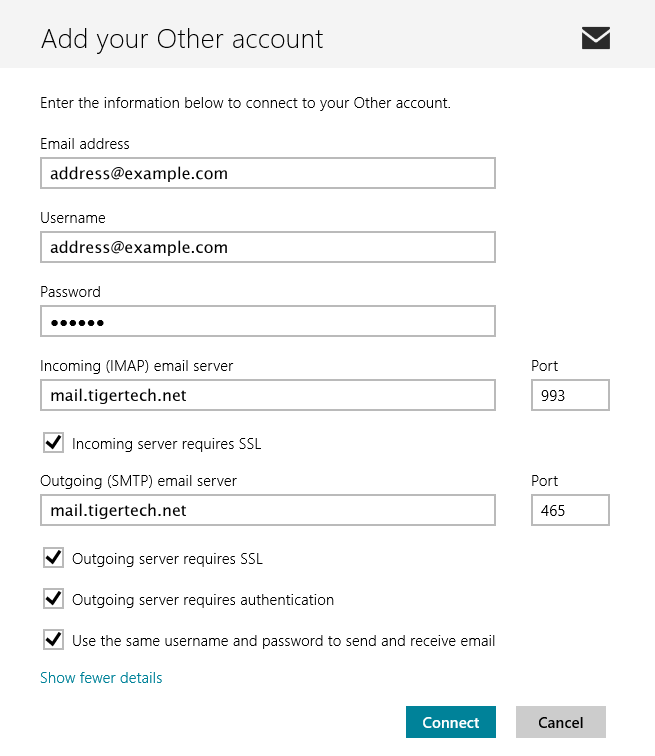 Add your Other account

Enter the information below to connect to your Other account.

Email address

address@example.com

Username

address@example.com

Password

••••••

Incoming (IMAP) email server

mail.tigertech.net

Port

993

Incoming server requires SSL

Outgoing (SMTP) email server

mail.tigertech.net

Port

465

Outgoing server requires SSL

Outgoing server requires authentication

Use the same username and password to send and receive email

Show fewer details

Connect

Cancel